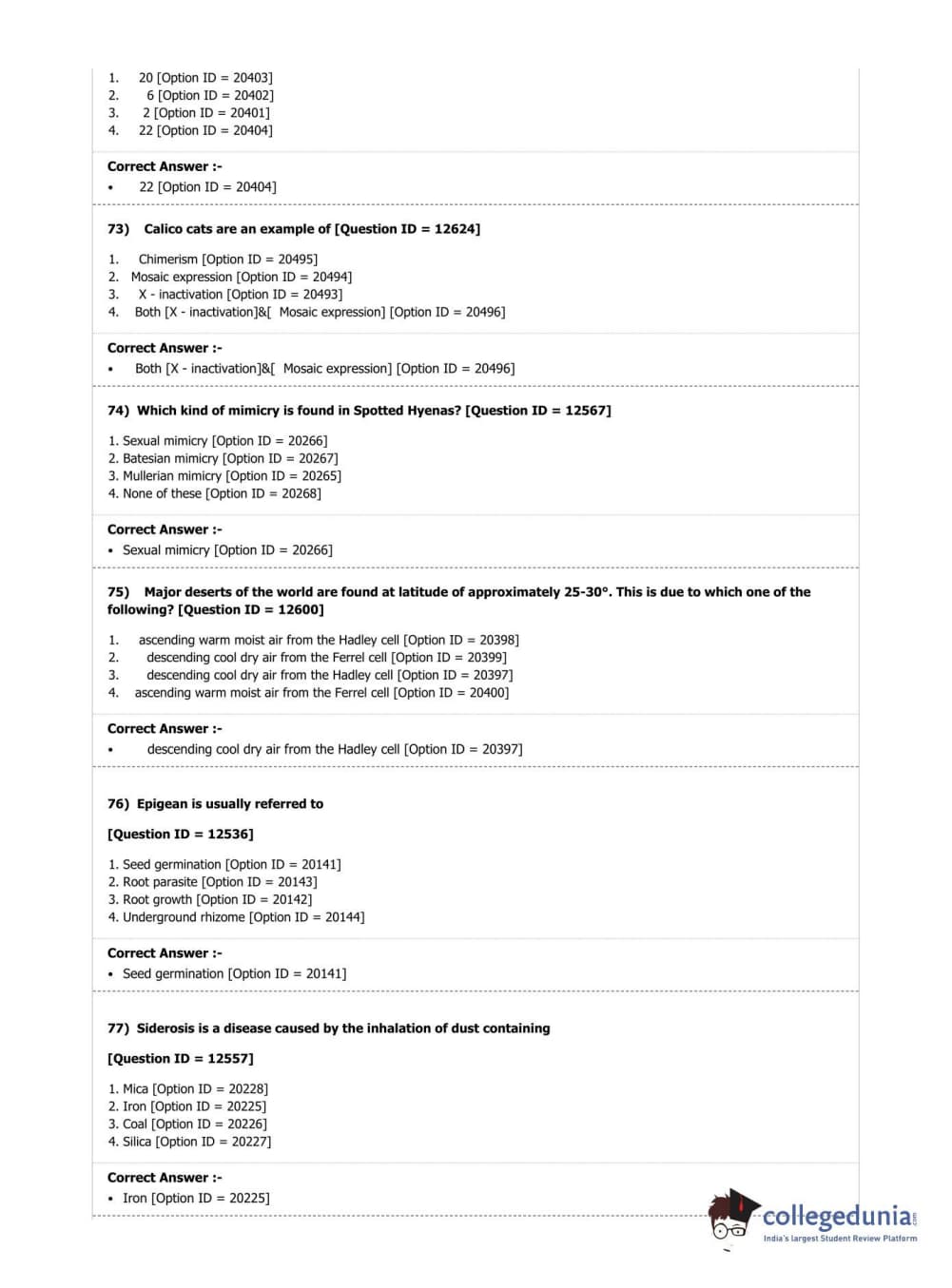 1. 20 [Option ID = 20403]
2. 6 [Option ID = 20402]
3. 2 [Option ID = 20401]
4. 22 [Option ID = 20404]

Correct Answer :-
• 22 [Option ID = 20404]

73) Calico cats are an example of [Question ID = 12624]

1. Chimerism [Option ID = 20495]
2. Mosaic expression [Option ID = 20494]
3. X - inactivation [Option ID = 20493]
4. Both [X - inactivation]&[ Mosaic expression] [Option ID = 20496]

Correct Answer :-
• Both [X - inactivation]&[ Mosaic expression] [Option ID = 20496]

74) Which kind of mimicry is found in Spotted Hyenas? [Question ID = 12567]

1. Sexual mimicry [Option ID = 20266]
2. Batesian mimicry [Option ID = 20267]
3. Mullerian mimicry [Option ID = 20265]
4. None of these [Option ID = 20268]

Correct Answer :-
• Sexual mimicry [Option ID = 20266]

75) Major deserts of the world are found at latitude of approximately 25-30°. This is due to which one of the following? [Question ID = 12600]

1. ascending warm moist air from the Hadley cell [Option ID = 20398]
2. descending cool dry air from the Ferrel cell [Option ID = 20399]
3. descending cool dry air from the Hadley cell [Option ID = 20397]
4. ascending warm moist air from the Ferrel cell [Option ID = 20400]

Correct Answer :-
• descending cool dry air from the Hadley cell [Option ID = 20397]

76) Epigean is usually referred to

[Question ID = 12536]

1. Seed germination [Option ID = 20141]
2. Root parasite [Option ID = 20143]
3. Root growth [Option ID = 20142]
4. Underground rhizome [Option ID = 20144]

Correct Answer :-
• Seed germination [Option ID = 20141]

77) Siderosis is a disease caused by the inhalation of dust containing

[Question ID = 12557]

1. Mica [Option ID = 20228]
2. Iron [Option ID = 20225]
3. Coal [Option ID = 20226]
4. Silica [Option ID = 20227]

Correct Answer :-
• Iron [Option ID = 20225]

collegedunia.com
India's largest Student Review Platform